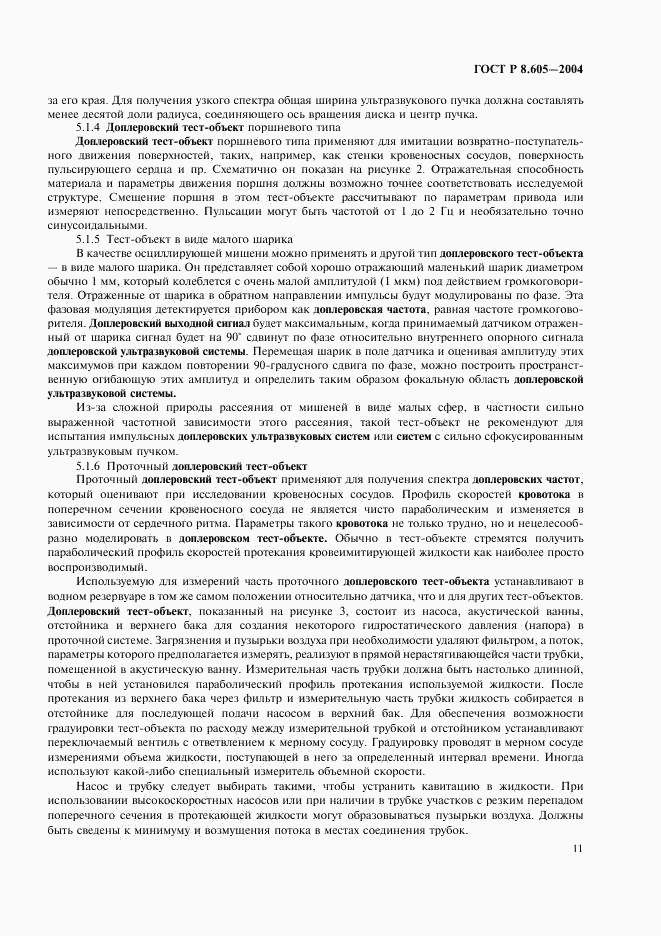 ГОСТ Р 8.605—2004

за его края. Для получения узкого спектра общая ширина ультразвукового пучка должна составлять менее десятой доли радиуса, соединяющего ось вращения диска и центр пучка.

5.1.4 Доплеровский тест-объект поршневого типа

Доплеровский тест-объект поршневого типа применяют для имитации возвратно-поступательного движения поверхностей, таких, например, как стенки кровеносных сосудов, поверхность пульсирующего сердца и пр. Схематично он показан на рисунке 2. Отражательная способность материала и параметры движения поршня должны возможно точнее соответствовать исследуемой структуре. Смещение поршня в этом тест-объекте рассчитывают по параметрам привода или измеряют непосредственно. Пульсации могут быть частотой от 1 до 2 Гц и необязательно точно синусоидальными.

5.1.5 Тест-объект в виде малого шарика

В качестве осциллирующей мишени можно применять и другой тип доплеровского тест-объекта — в виде малого шарика. Он представляет собой хорошо отражающий маленький шарик диаметром обычно 1 мм, который колеблется с очень малой амплитудой (1 мкм) под действием громкоговорителя. Отраженные от шарика в обратном направлении импульсы будут модулированы по фазе. Эта фазовая модуляция детектируется прибором как доплеровская частота, равная частоте громкоговорителя. Доплеровский выходной сигнал будет максимальным, когда принимаемый датчиком отраженный от шарика сигнал будет на 90° сдвинут по фазе относительно внутреннего опорного сигнала доплеровской ультразвуковой системы. Перемещая шарик в поле датчика и оценивая амплитуду этих максимумов при каждом повторении 90-градусного сдвига по фазе, можно построить пространственную огибающую этих амплитуд и определить таким образом фокальную область доплеровской ультразвуковой системы.

Из-за сложной природы рассеяния от мишеней в виде малых сфер, в частности сильно выраженной частотной зависимости этого рассеяния, такой тест-объект не рекомендуют для испытания импульсных доплеровских ультразвуковых систем или систем с сильно сфокусированным ультразвуковым пучком.

5.1.6 Проточный доплеровский тест-объект

Проточный доплеровский тест-объект применяют для получения спектра доплеровских частот, который оценивают при исследовании кровеносных сосудов. Профиль скоростей кровотока в поперечном сечении кровеносного сосуда не является чисто параболическим и изменяется в зависимости от сердечного ритма. Параметры такого кровотока не только трудно, но и нецелесообразно моделировать в доплеровском тест-объекте. Обычно в тест-объекте стремятся получить параболический профиль скоростей протекания кровеимитирующей жидкости как наиболее просто воспроизводимый.

Используемую для измерений часть проточного доплеровского тест-объекта устанавливают в водном резервуаре в том же самом положении относительно датчика, что и для других тест-объектов. Доплеровский тест-объект, показанный на рисунке 3, состоит из насоса, акустической ванны, отстойника и верхнего бака для создания некоторого гидростатического давления (напора) в проточной системе. Загрязнения и пузырьки воздуха при необходимости удаляют фильтром, а поток, параметры которого предполагается измерять, реализуют в прямой нерастягивающейся части трубки, помещенной в акустическую ванну. Измерительная часть трубки должна быть настолько длинной, чтобы в ней установился параболический профиль протекания используемой жидкости. После протекания из верхнего бака через фильтр и измерительную часть трубки жидкость собирается в отстойнике для последующей подачи насосом в верхний бак. Для обеспечения возможности градуировки тест-объекта по расходу между измерительной трубкой и отстойником устанавливают переключаемый вентиль с ответвлением к мерному сосуду. Градуировку проводят в мерном сосуде измерениями объема жидкости, поступающей в него за определенный интервал времени. Иногда используют какой-либо специальный измеритель объемной скорости.

Насос и трубку следует выбирать такими, чтобы устранить кавитацию в жидкости. При использовании высокоскоростных насосов или при наличии в трубке участков с резким перепадом поперечного сечения в протекающей жидкости могут образовываться пузырьки воздуха. Должны быть сведены к минимуму и возмущения потока в местах соединения трубок.

11